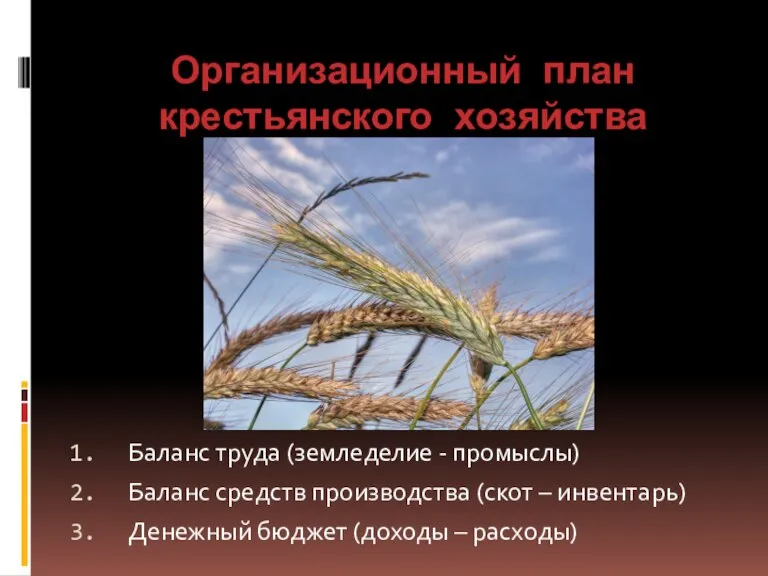 Организационный план крестьянского хозяйства

1. Баланс труда (земледелие - промыслы)
2. Баланс средств производства (скот – инвентарь)
3. Денежный бюджет (доходы – расходы)